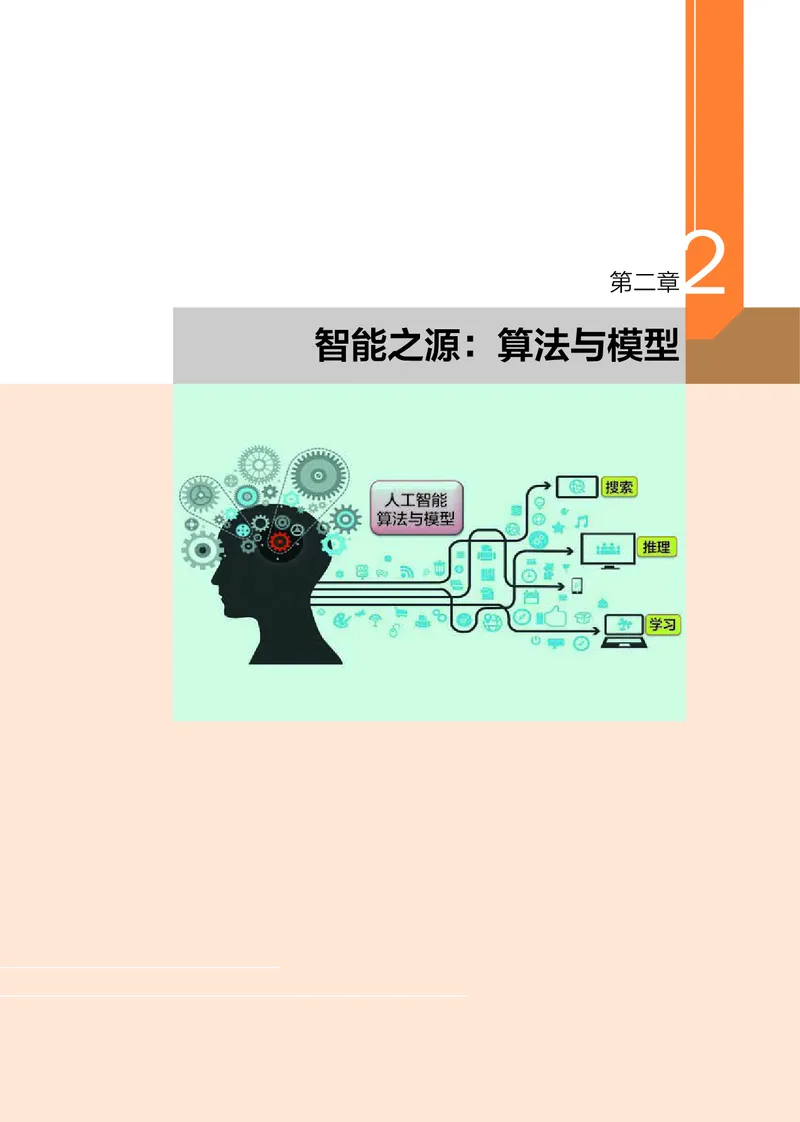 第二章 2

智能之源：算法与模型

人工智能
算法与模型

搜索

推理

学习